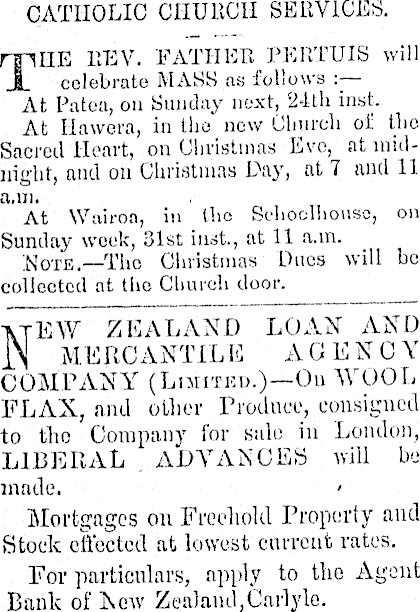 CATHOLIC CHURCH SERVICES.

THE REV. FATHER PERTUIS will celebrate MASS as follows :—

At Patea, on Sunday next, 24th inst.

At Hawera, in the new Church of the Sacred Heart, on Christmas Eve, at midnight, and on Christmas Day, at 7 and 11 a.m.

At Wairoa, in the Schoolhouse, on Sunday week, 31st inst., at 11 a.m.

NOTE.—The Christmas Dues will be collected at the Church door.

NEW ZEALAND LOAN AND MERCANTILE AGENCY COMPANY (LIMITED.)—On WOOL FLAX, and other Produce, consigned to the Company for sale in London, LIBERAL ADVANCES will be made.

Mortgages on Freehold Property and Stock effected at lowest current rates.

For particulars, apply to the Agent Bank of New Zealand, Carlyle.